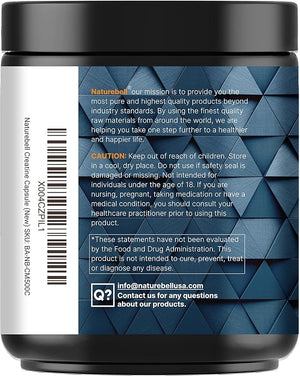 X004CZPIL1

Naturebell Creatine Capsule (New) SKU: BA-NB-CM500C

Naturebell® our mission is to provide you the most pure and highest quality products beyond industry standards. By using the finest quality raw materials from around the world, we are helping you take one step further to a healthier and happier life.

CAUTION: Keep out of reach of children. Store in a cool, dry place. Do not use if safety seal is damaged or missing. Not intended for individuals under the age of 18. If you are nursing, pregnant, taking medication or have a medical condition, you should consult your healthcare practitioner prior to using this product.

*These statements have not been evaluated by the Food and Drug Administration. This product is not intended to cure, prevent, treat or diagnose any disease.

Q?

info@naturebellusa.com
Contact us for any questions about our products.